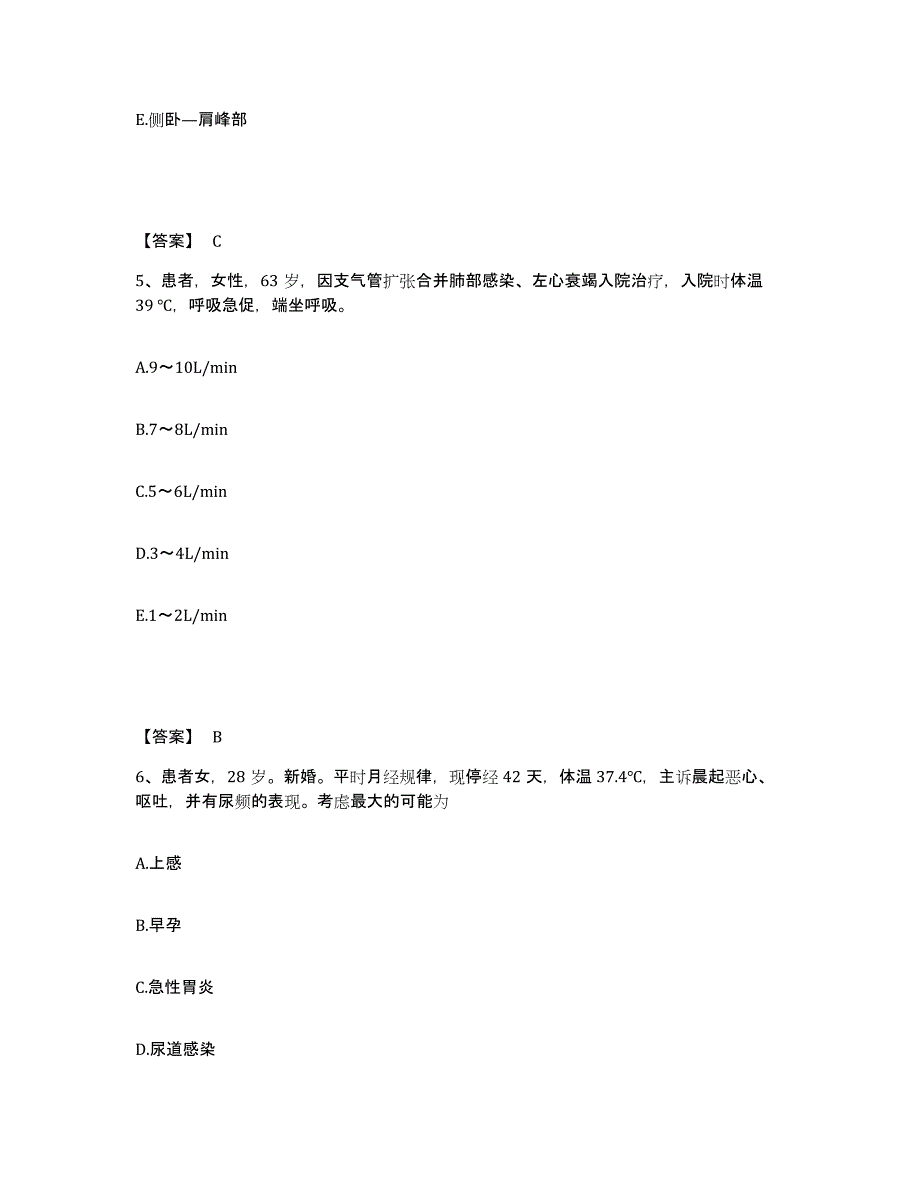 E.侧卧—肩峰部

【答案】 C

5、患者，女性，63 岁，因支气管扩张合并肺部感染、左心衰竭入院治疗，入院时体温 39 ℃，呼吸急促，端坐呼吸。

A.9～10L/min

B.7～8L/min

C.5～6L/min

D.3～4L/min

E.1～2L/min

【答案】 B

6、患者女，28 岁。新婚。平时月经规律，现停经 42 天，体温 37.4℃，主诉晨起恶心、呕吐，并有尿频的表现。考虑最大的可能为

A.上感

B.早孕

C.急性胃炎

D.尿道感染